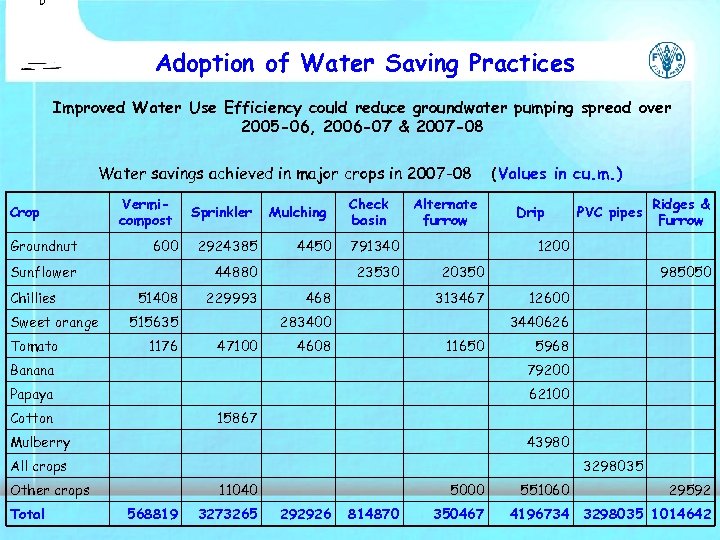 Adoption of Water Saving Practices

Improved Water Use Efficiency could reduce groundwater pumping spread over 2005-06, 2006-07 & 2007-08

Water savings achieved in major crops in 2007-08 (Values in cu.m.)

| Crop | Vermi-compost | Sprinkler | Mulching | Check basin | Alternate furrow | Drip | PVC pipes | Ridges & Furrow |
|---|---|---|---|---|---|---|---|---|
| Groundnut | 600 | 2924385 | 4450 | 791340 | | 1200 | | |
| Sunflower | | 44880 | | 23530 | 20350 | | | 985050 |
| Chillies | 51408 | 229993 | 468 | | 313467 | 12600 | | |
| Sweet orange | 515635 | | 283400 | | | 3440626 | | |
| Tomato | 1176 | 47100 | 4608 | | 11650 | 5968 | | |
| Banana | | | | | | 79200 | | |
| Papaya | | | | | | 62100 | | |
| Cotton | | 15867 | | | | | | |
| Mulberry | | | | | | 43980 | | |
| All crops | | | | | | | 3298035 | |
| Other crops | | 11040 | | | 5000 | 551060 | | 29592 |
| Total | 568819 | 3273265 | 292926 | 814870 | 350467 | 4196734 | 3298035 | 1014642 |